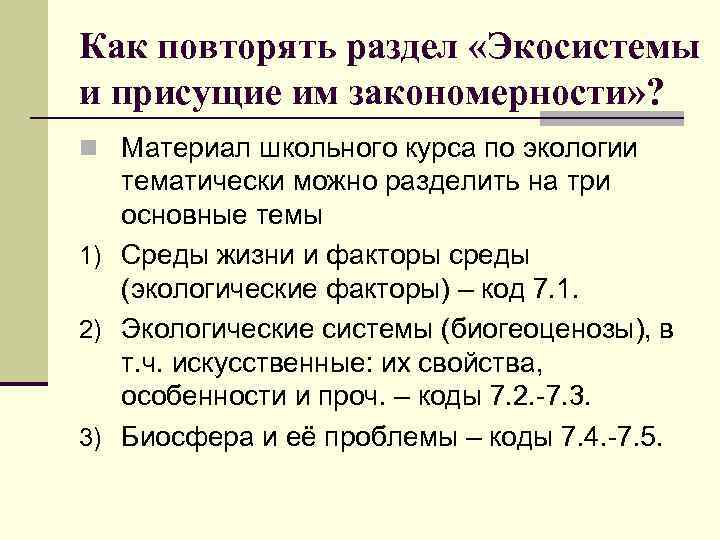 Как повторять раздел «Экосистемы и присущие им закономерности»?

Материал школьного курса по экологии тематически можно разделить на три основные темы

1) Среды жизни и факторы среды (экологические факторы) – код 7.1.

2) Экологические системы (биогеоценозы), в т.ч. искусственные: их свойства, особенности и проч. – коды 7.2.-7.3.

3) Биосфера и её проблемы – коды 7.4.-7.5.